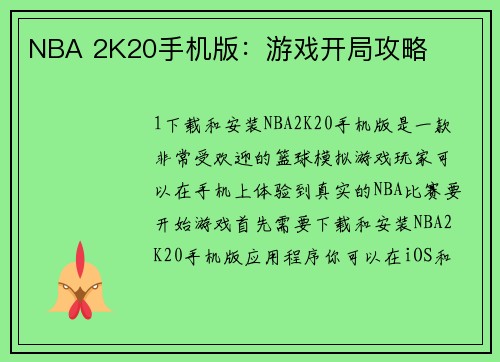 NBA 2K20手机版：游戏开局攻略

1下载和安装NBA2K20手机版是一款非常受欢迎的篮球模拟游戏玩家可以在手机上体验到真实的NBA比赛要开始游戏首先需要下载和安装NBA2K20手机版应用程序你可以在iOS和